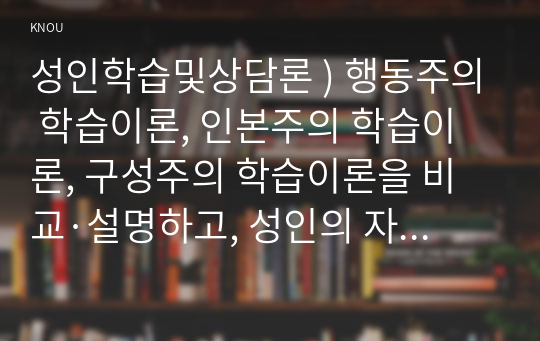 KNOU

성인학습및상담론 ) 행동주의 학습이론, 인본주의 학습이론, 구성주의 학습이론을 비교·설명하고, 성인의 자…